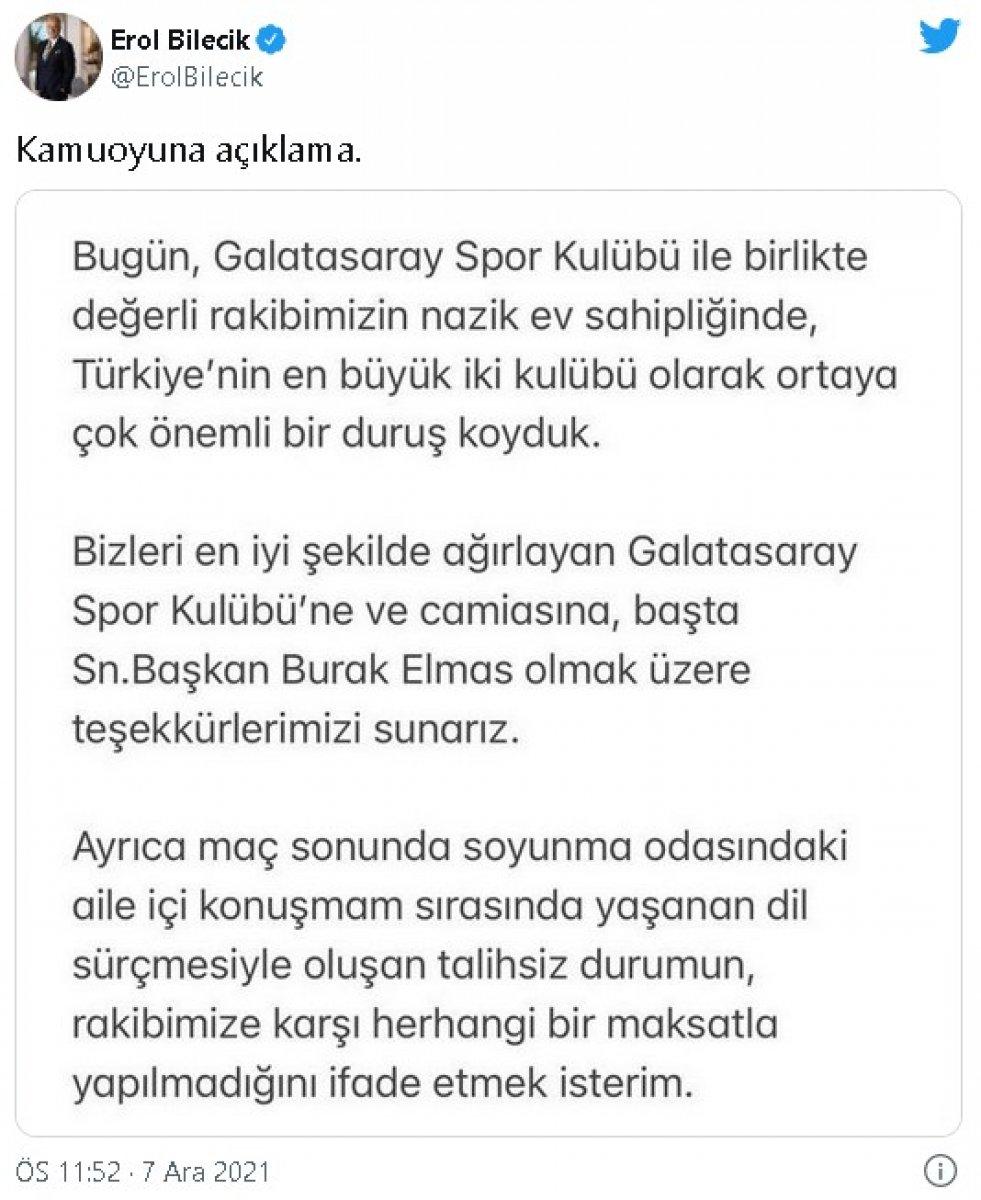 Erol Bilecik
@ErolBilecik

Kamuoyuna açıklama.

Bugün, Galatasaray Spor Kulübü ile birlikte değerli rakibimizin nazik ev sahipliğinde, Türkiye'nin en büyük iki kulübü olarak ortaya çok önemli bir duruş koyduk.

Bizleri en iyi şekilde ağırlayan Galatasaray Spor Kulübü'ne ve camiasına, başta Sn.Başkan Burak Elmas olmak üzere teşekkürlerimizi sunarız.

Ayrıca maç sonunda soyunma odasındaki aile içi konuşmam sırasında yaşanan dil sürçmesiyle oluşan talihsiz durumun, rakibimize karşı herhangi bir maksatla yapılmadığını ifade etmek isterim.

ÖS 11:52 · 7 Ara 2021